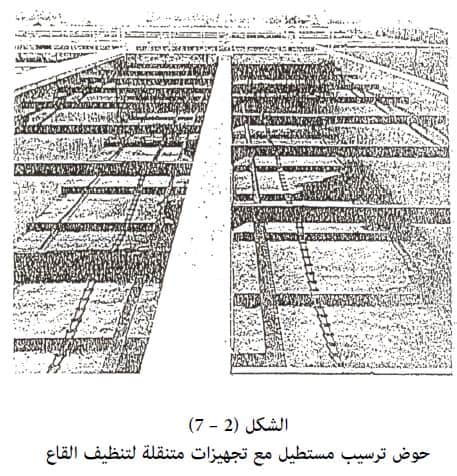 الشكل (2 – 7)
حوض ترسيب مستطيل مع تجهيزات متنقلة لتنظيف القاع